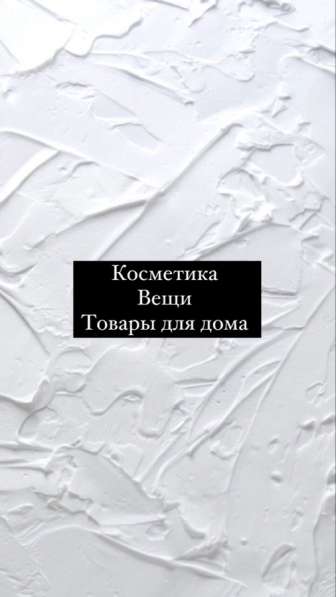 Косметика
Вещи
Товары для дома